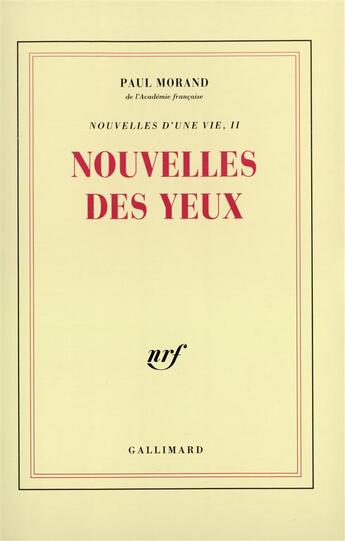 PAUL MORAND
de l'Académie française

NOUVELLES D'UNE VIE, II

NOUVELLES DES YEUX

nrf

GALLIMARD